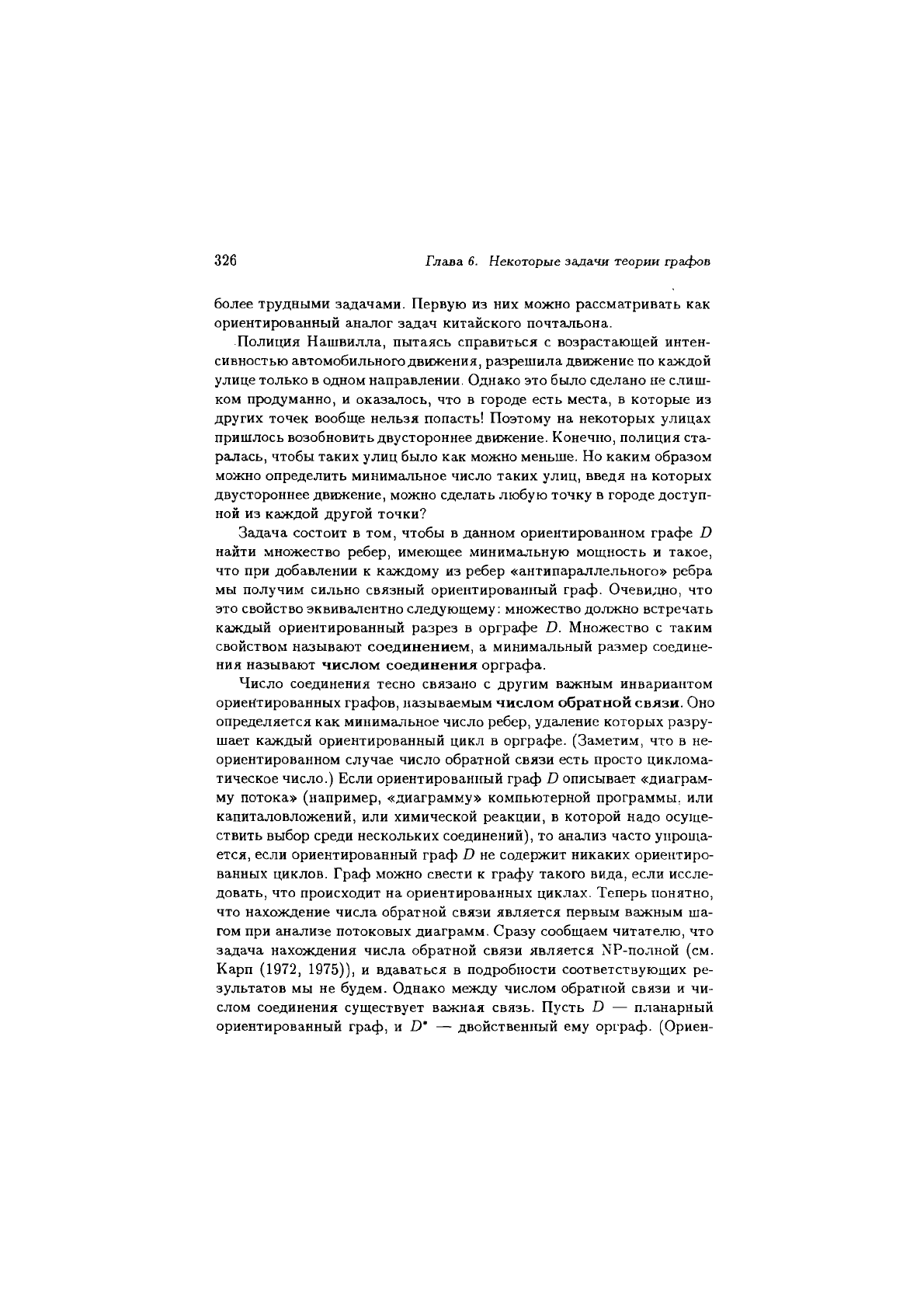 326 Глава 6. Некоторые задачи теории графов

более трудными задачами. Первую из них можно рассматривать как ориентированный аналог задач китайского почтальона.

Полиция Нашвилла, пытаясь справиться с возрастающей интенсивностью автомобильного движения, разрешила движение по каждой улице только в одном направлении. Однако это было сделано не слишком продуманно, и оказалось, что в городе есть места, в которые из других точек вообще нельзя попасть! Поэтому на некоторых улицах пришлось возобновить двустороннее движение. Конечно, полиция старалась, чтобы таких улиц было как можно меньше. Но каким образом можно определить минимальное число таких улиц, введя на которых двустороннее движение, можно сделать любую точку в городе доступной из каждой другой точки?

Задача состоит в том, чтобы в данном ориентированном графе $D$ найти множество ребер, имеющее минимальную мощность и такое, что при добавлении к каждому из ребер «антипараллельного» ребра мы получим сильно связный ориентированный граф. Очевидно, что это свойство эквивалентно следующему: множество должно встречать каждый ориентированный разрез в орграфе $D$. Множество с таким свойством называют соединением, а минимальный размер соединения называют числом соединения орграфа.

Число соединения тесно связано с другим важным инвариантом ориентированных графов, называемым числом обратной связи. Оно определяется как минимальное число ребер, удаление которых разрушает каждый ориентированный цикл в орграфе. (Заметим, что в неориентированном случае число обратной связи есть просто цикломатическое число.) Если ориентированный граф $D$ описывает «диаграмму потока» (например, «диаграмму» компьютерной программы, или капиталовложений, или химической реакции, в которой надо осуществить выбор среди нескольких соединений), то анализ часто упрощается, если ориентированный граф $D$ не содержит никаких ориентированных циклов. Граф можно свести к графу такого вида, если исследовать, что происходит на ориентированных циклах. Теперь понятно, что нахождение числа обратной связи является первым важным шагом при анализе потоковых диаграмм. Сразу сообщаем читателю, что задача нахождения числа обратной связи является NP-полной (см. Карп (1972, 1975)), и вдаваться в подробности соответствующих результатов мы не будем. Однако между числом обратной связи и числом соединения существует важная связь. Пусть $D$ — планарный ориентированный граф, и $D^*$ — двойственный ему орграф. (Ориен-